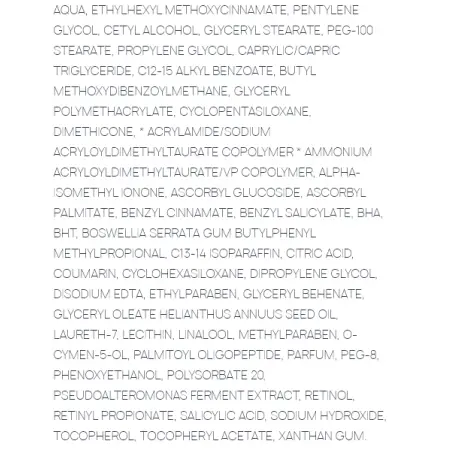 AQUA, ETHYLHEXYL METHOXYCINNAMATE, PENTYLENE GLYCOL, CETYL ALCOHOL, GLYCERYL STEARATE, PEG-100 STEARATE, PROPYLENE GLYCOL, CAPRYLIC/CAPRIC TRIGLYCERIDE, C12-15 ALKYL BENZOATE, BUTYL METHOXYDIBENZOYLMETHANE, GLYCERYL POLYMETHACRYLATE, CYCLOPENTASILOXANE, DIMETHICONE, * ACRYLAMIDE/SODIUM ACRYLOYLDIMETHYLTAURATE COPOLYMER * AMMONIUM ACRYLOYLDIMETHYLTAURATE/VP COPOLYMER, ALPHA-ISOMETHYL IONONE, ASCORBYL GLUCOSIDE, ASCORBYL PALMITATE, BENZYL CINNAMATE, BENZYL SALICYLATE, BHA, BHT, BOSWELLIA SERRATA GUM BUTYLPHENYL METHYLPROPIONAL, C13-14 ISOPARAFFIN, CITRIC ACID, COUMARIN, CYCLOHEXASILOXANE, DIPROPYLENE GLYCOL, DISODIUM EDTA, ETHYLPARABEN, GLYCERYL BEHENATE, GLYCERYL OLEATE HELIANTHUS ANNUUS SEED OIL, LAURETH-7, LECITHIN, LINALOOL, METHYLPARABEN, O-CYMEN-5-OL, PALMITOYL OLIGOPEPTIDE, PARFUM, PEG-8, PHENOXYETHANOL, POLYSORBATE 20, PSEUDOALTEROMONAS FERMENT EXTRACT, RETINOL, RETINYL PROPIONATE, SALICYLIC ACID, SODIUM HYDROXIDE, TOCOPHEROL, TOCOPHERYL ACETATE, XANTHAN GUM.